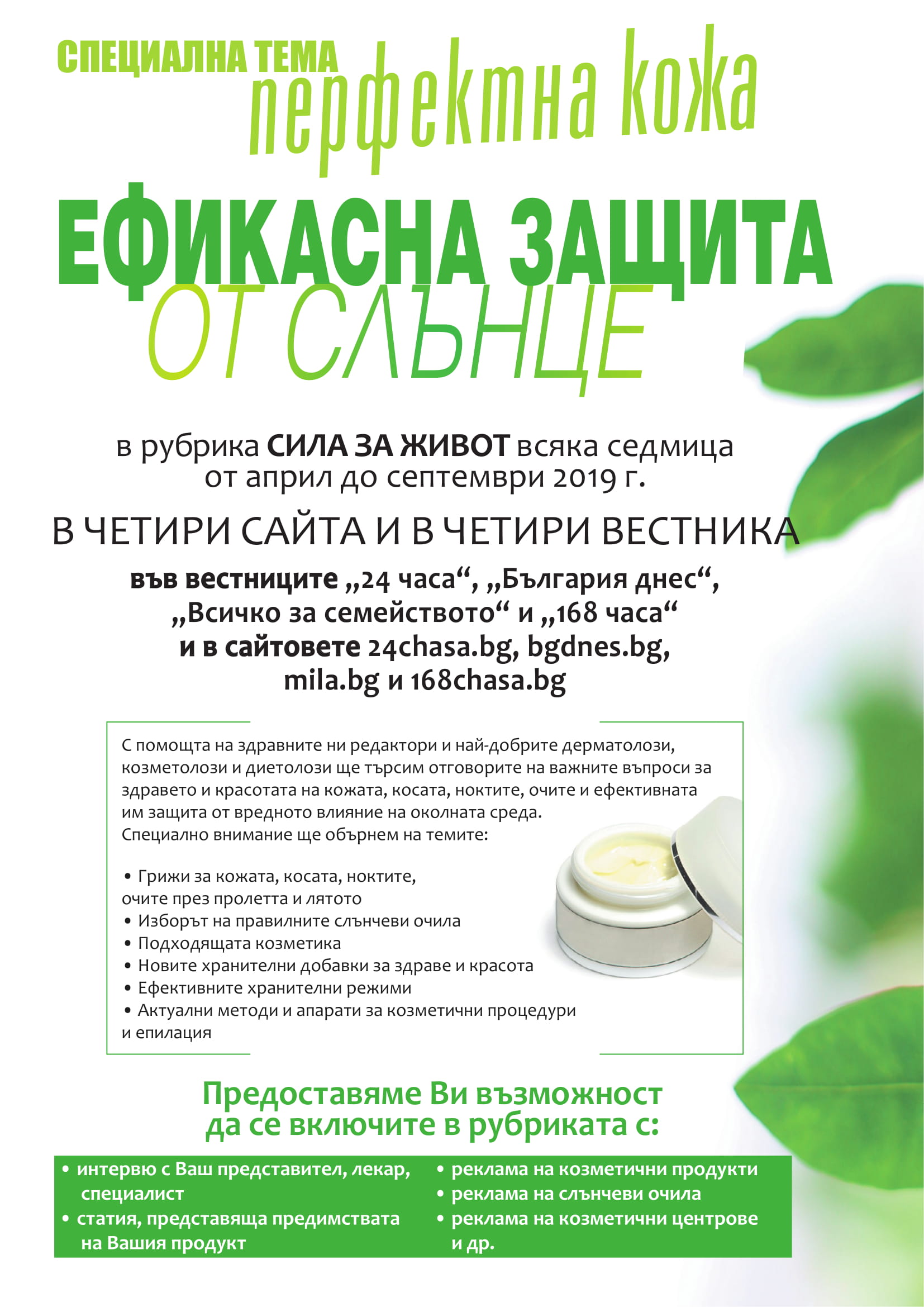 СПЕЦИАЛНА ТЕМА
перфектна кожа

ЕФИКАСНА ЗАЩИТА
ОТ СЛЪНЦЕ

в рубрика СИЛА ЗА ЖИВОТ всяка седмица от април до септември 2019 г.

В ЧЕТИРИ САЙТА И В ЧЕТИРИ ВЕСТНИКА

във вестниците „24 часа“, „България днес“, „Всичко за семейството“ и „168 часа“ и в сайтовете 24chasa.bg, bgdnes.bg, mila.bg и 168chasa.bg

С помощта на здравните ни редактори и най-добрите дерматолози, козметолози и диетолози ще търсим отговорите на важните въпроси за здравето и красотата на кожата, косата, ноктите, очите и ефективната им защита от вредното влияние на околната среда. Специално внимание ще обърнем на темите:

• Грижи за кожата, косата, ноктите, очите през пролетта и лятото
• Изборът на правилните слънчеви очила
• Подходящата козметика
• Новите хранителни добавки за здраве и красота
• Ефективните хранителни режими
• Актуални методи и апарати за козметични процедури и епилация

Предоставяме Ви възможност да се включите в рубриката с:

• интервю с Ваш представител, лекар, специалист
• статия, представяща предимствата на Вашия продукт

• реклама на козметични продукти
• реклама на слънчеви очила
• реклама на козметични центрове и др.